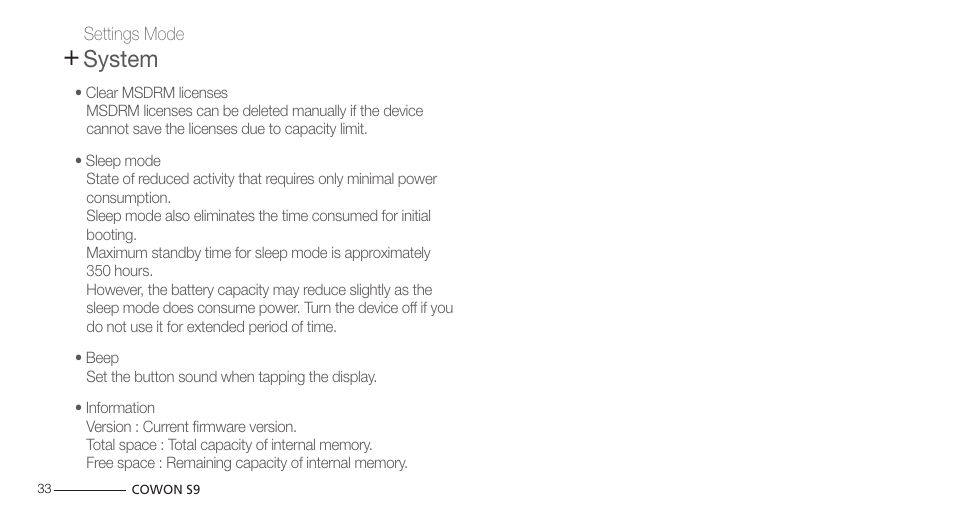 Settings Mode

+ System

• Clear MSDRM licenses
MSDRM licenses can be deleted manually if the device cannot save the licenses due to capacity limit.

• Sleep mode
State of reduced activity that requires only minimal power consumption.
Sleep mode also eliminates the time consumed for initial booting.
Maximum standby time for sleep mode is approximately 350 hours.
However, the battery capacity may reduce slightly as the sleep mode does consume power. Turn the device off if you do not use it for extended period of time.

• Beep
Set the button sound when tapping the display.

• Information
Version : Current firmware version.
Total space : Total capacity of internal memory.
Free space : Remaining capacity of internal memory.

33 COWON S9